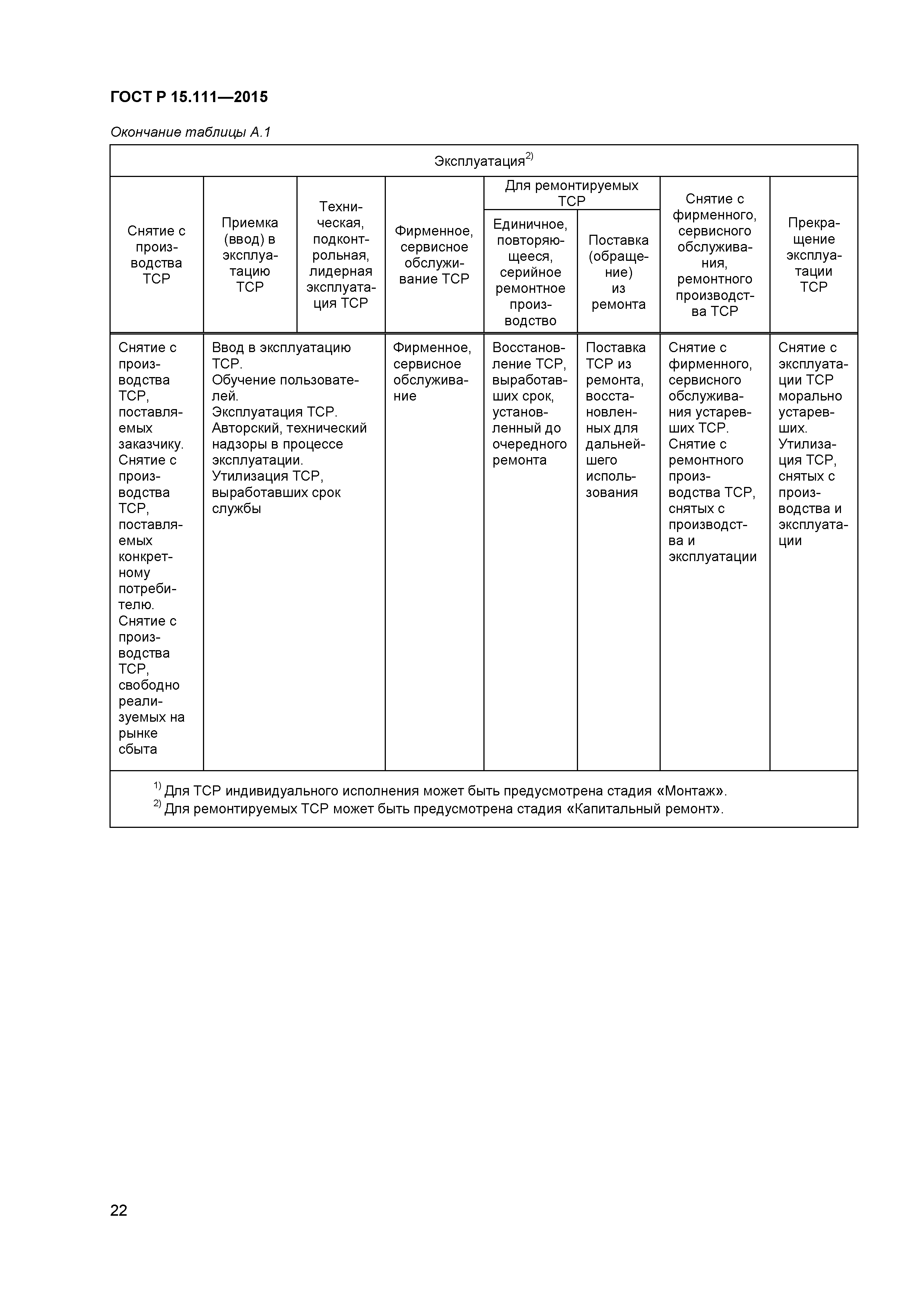 ГОСТ Р 15.111—2015

Окончание таблицы А.1

| Эксплуатация$^{2)}$ | | | | | | | |
|---|---|---|---|---|---|---|---|
| Снятие с производства ТСР | Приемка (ввод) в эксплуатацию ТСР | Техническая, подконтрольная, лидерная эксплуатация ТСР | Фирменное, сервисное обслуживание ТСР | Для ремонтируемых ТСР: Единичное, повторяющееся, серийное ремонтное производство | Для ремонтируемых ТСР: Поставка (обращение) из ремонта | Снятие с фирменного, сервисного обслуживания, ремонтного производства ТСР | Прекращение эксплуатации ТСР |
| Снятие с производства ТСР, поставляемых заказчику. Снятие с производства ТСР, поставляемых конкретному потребителю. Снятие с производства ТСР, свободно реализуемых на рынке сбыта | Ввод в эксплуатацию ТСР. Обучение пользователей. Эксплуатация ТСР. Авторский, технический надзоры в процессе эксплуатации. Утилизация ТСР, выработавших срок службы | | Фирменное, сервисное обслуживание | Восстановление ТСР, выработавших срок, установленный до очередного ремонта | Поставка ТСР из ремонта, восстановленных для дальнейшего использования | Снятие с фирменного, сервисного обслуживания устаревших ТСР. Снятие с ремонтного производства ТСР, снятых с производства и эксплуатации | Снятие с эксплуатации ТСР морально устаревших. Утилизация ТСР, снятых с производства и эксплуатации |

$^{1)}$ Для ТСР индивидуального исполнения может быть предусмотрена стадия «Монтаж».
$^{2)}$ Для ремонтируемых ТСР может быть предусмотрена стадия «Капитальный ремонт».

22